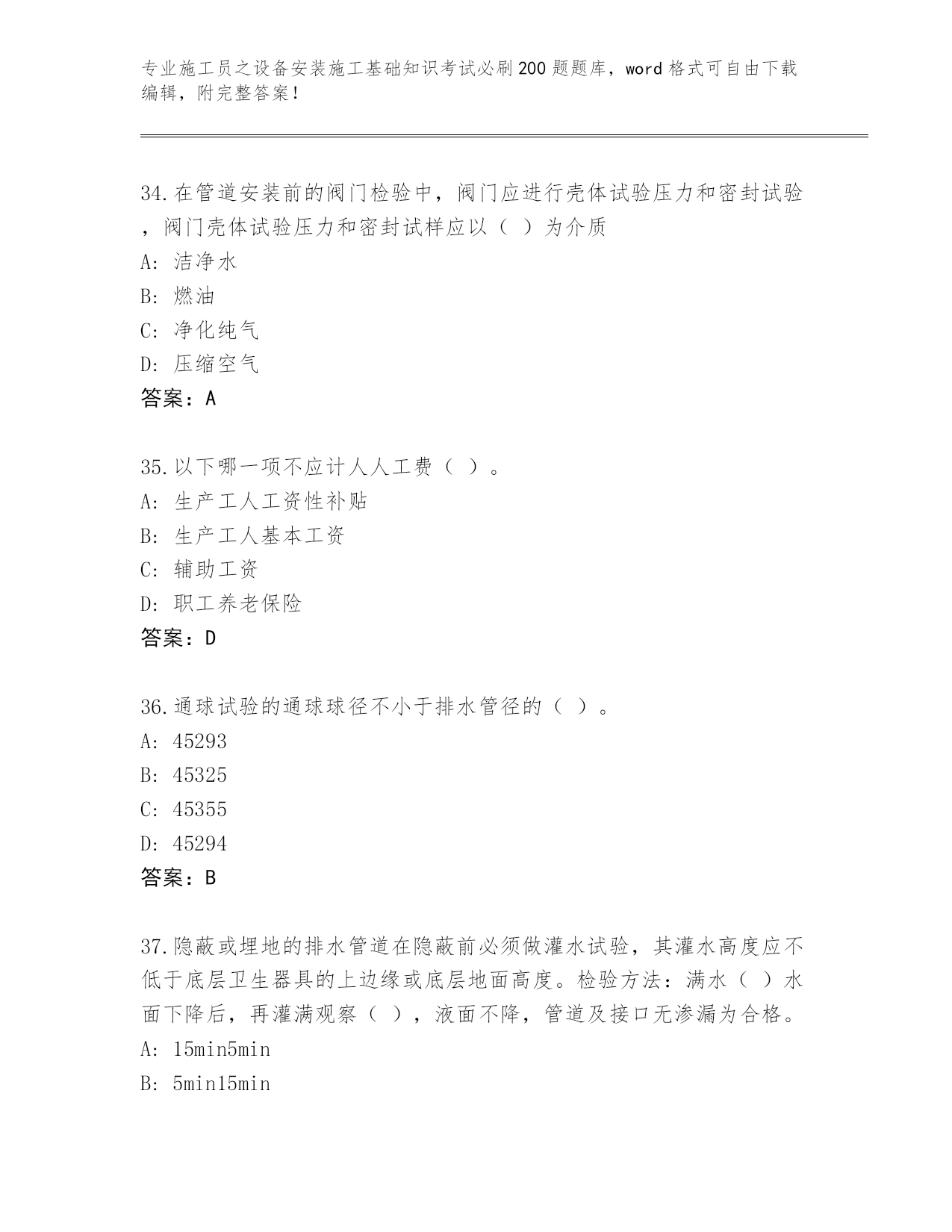 专业施工员之设备安装施工基础知识考试必刷200题题库，word格式可自由下载编辑，附完整答案！

34.在管道安装前的阀门检验中，阀门应进行壳体试验压力和密封试验，阀门壳体试验压力和密封试样应以（ ）为介质
A: 洁净水
B: 燃油
C: 净化纯气
D: 压缩空气
答案：A

35.以下哪一项不应计人人工费（ ）。
A: 生产工人工资性补贴
B: 生产工人基本工资
C: 辅助工资
D: 职工养老保险
答案：D

36.通球试验的通球球径不小于排水管径的（ ）。
A: 45293
B: 45325
C: 45355
D: 45294
答案：B

37.隐蔽或埋地的排水管道在隐蔽前必须做灌水试验，其灌水高度应不低于底层卫生器具的上边缘或底层地面高度。检验方法：满水（ ）水面下降后，再灌满观察（ ），液面不降，管道及接口无渗漏为合格。
A: 15min5min
B: 5min15min